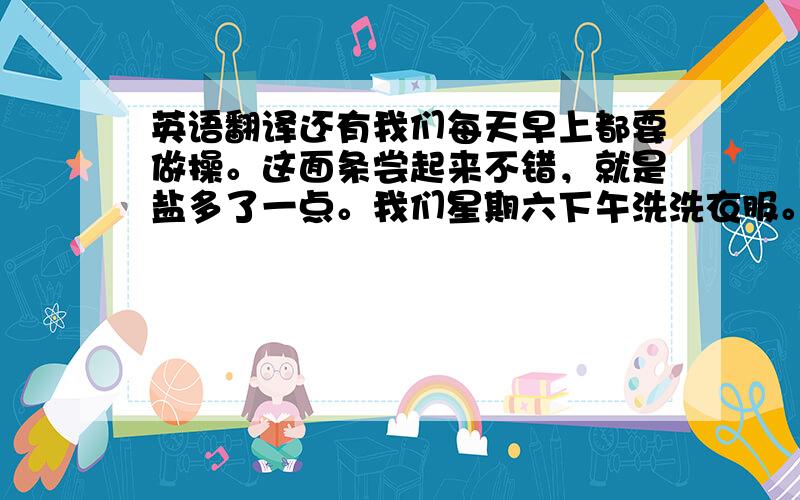 英语翻译还有我们每天早上都要做操。这面条尝起来不错，就是盐多了一点。我们星期六下午洗洗衣服。